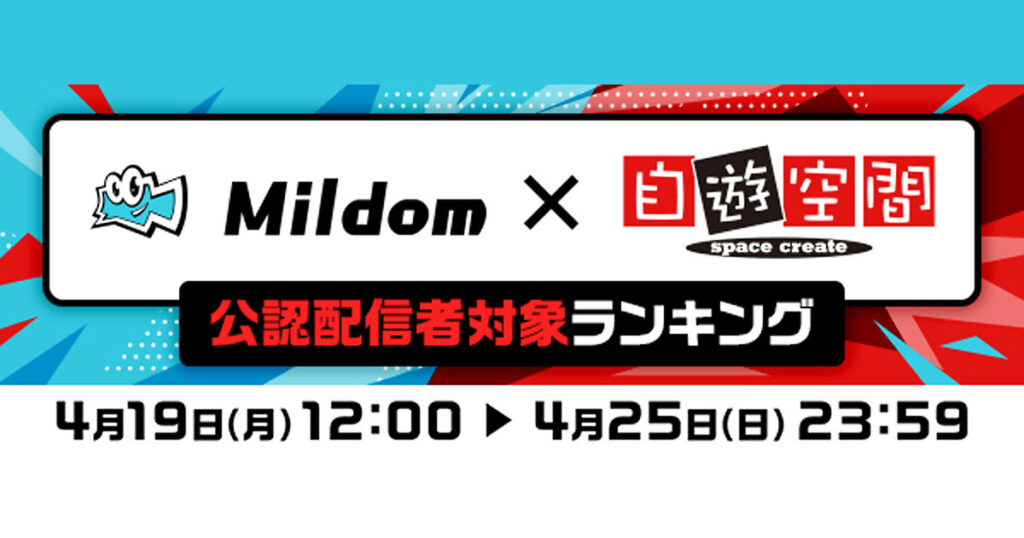 Mildom × 自遊空間
space create

公認配信者対象ランキング

4月19日(月) 12:00 ▶ 4月25日(日) 23:59